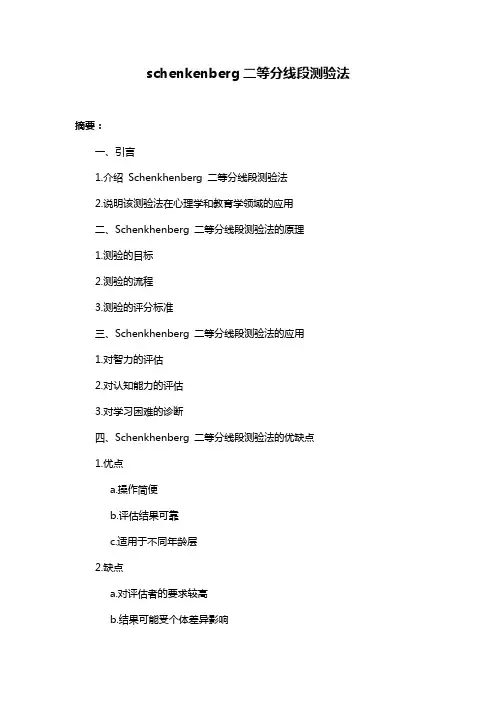 schenkenberg 二等分线段测验法

摘要：

一、引言

1.介绍 Schenkhenberg 二等分线段测验法

2.说明该测验法在心理学和教育学领域的应用

二、Schenkhenberg 二等分线段测验法的原理

1.测验的目标

2.测验的流程

3.测验的评分标准

三、Schenkhenberg 二等分线段测验法的应用

1.对智力的评估

2.对认知能力的评估

3.对学习困难的诊断

四、Schenkhenberg 二等分线段测验法的优缺点

1.优点

a.操作简便

b.评估结果可靠

c.适用于不同年龄层

2.缺点

a.对评估者的要求较高

b.结果可能受个体差异影响